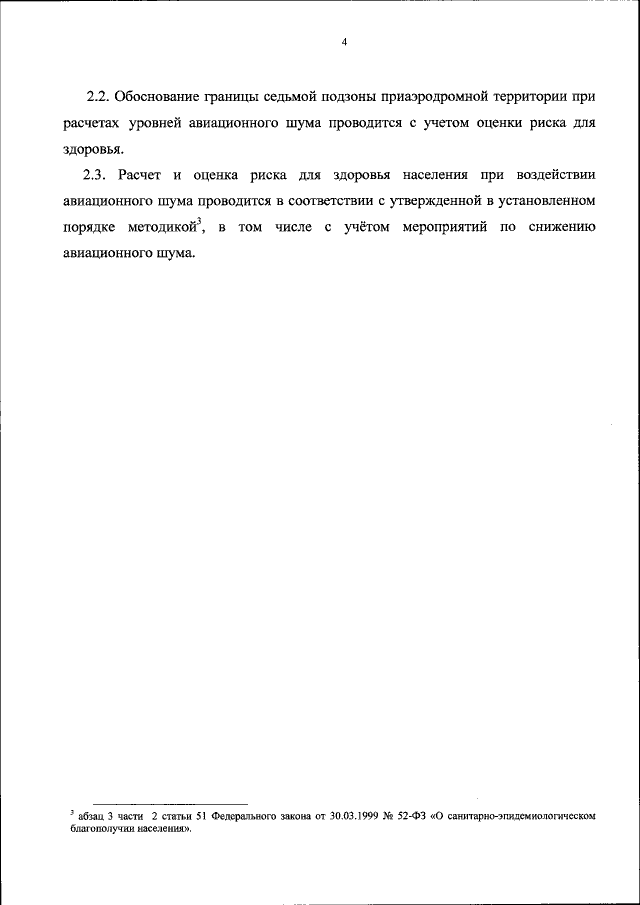 4

2.2. Обоснование границы седьмой подзоны приаэродромной территории при расчетах уровней авиационного шума проводится с учетом оценки риска для здоровья.

2.3. Расчет и оценка риска для здоровья населения при воздействии авиационного шума проводится в соответствии с утвержденной в установленном порядке методикой$^3$, в том числе с учётом мероприятий по снижению авиационного шума.

$^3$ абзац 3 части 2 статьи 51 Федерального закона от 30.03.1999 № 52-ФЗ «О санитарно-эпидемиологическом благополучии населения».